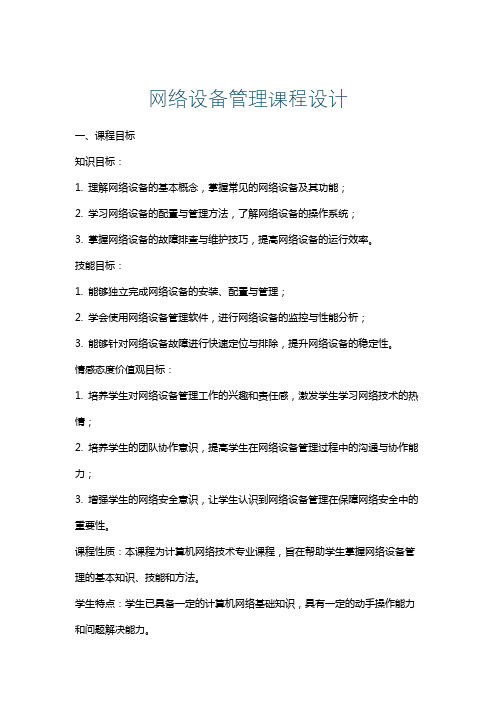 网络设备管理课程设计

一、课程目标

知识目标：

1. 理解网络设备的基本概念，掌握常见的网络设备及其功能；

2. 学习网络设备的配置与管理方法，了解网络设备的操作系统；

3. 掌握网络设备的故障排查与维护技巧，提高网络设备的运行效率。

技能目标：

1. 能够独立完成网络设备的安装、配置与管理；

2. 学会使用网络设备管理软件，进行网络设备的监控与性能分析；

3. 能够针对网络设备故障进行快速定位与排除，提升网络设备的稳定性。

情感态度价值观目标：

1. 培养学生对网络设备管理工作的兴趣和责任感，激发学生学习网络技术的热情；

2. 培养学生的团队协作意识，提高学生在网络设备管理过程中的沟通与协作能力；

3. 增强学生的网络安全意识，让学生认识到网络设备管理在保障网络安全中的重要性。

课程性质：本课程为计算机网络技术专业课程，旨在帮助学生掌握网络设备管理的基本知识、技能和方法。

学生特点：学生已具备一定的计算机网络基础知识，具有一定的动手操作能力和问题解决能力。